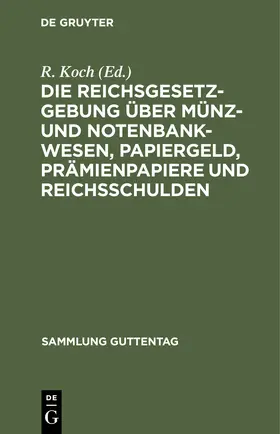 DE GRUYTER

R. Koch (Ed.)

DIE REICHSGESETZGEBUNG ÜBER MÜNZ- UND NOTENBANKWESEN, PAPIERGELD, PRÄMIENPAPIERE UND REICHSSCHULDEN

SAMMLUNG GUTTENTAG

DE
G